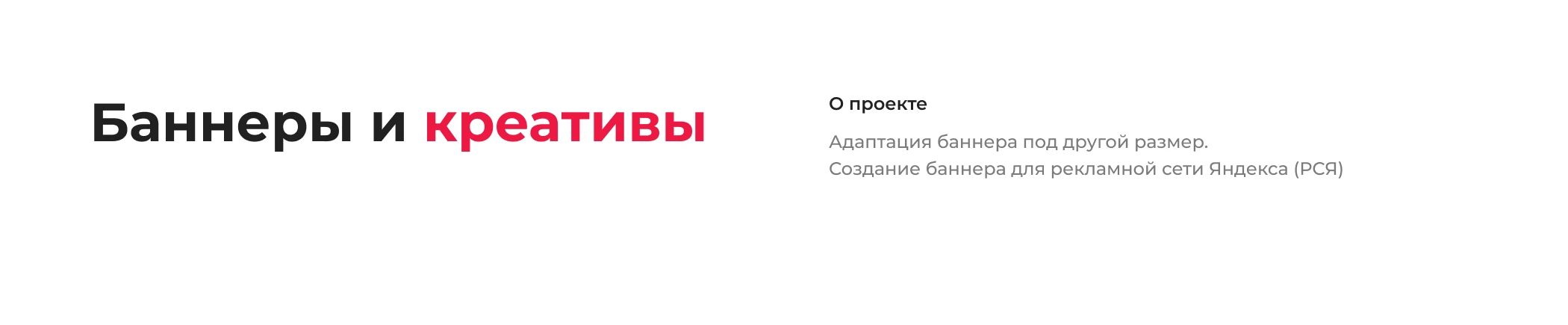 Баннеры и креативы

О проекте

Адаптация баннера под другой размер.
Создание баннера для рекламной сети Яндекса (РСЯ)